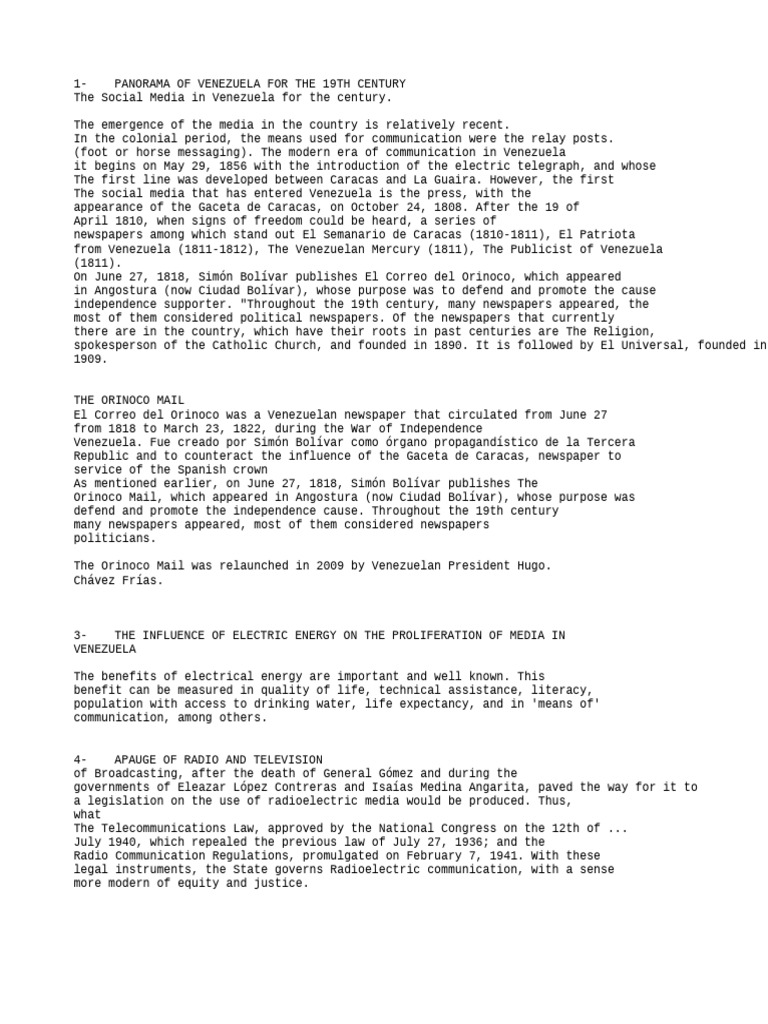 1- PANORAMA OF VENEZUELA FOR THE 19TH CENTURY
The Social Media in Venezuela for the century.

The emergence of the media in the country is relatively recent.
In the colonial period, the means used for communication were the relay posts. (foot or horse messaging). The modern era of communication in Venezuela it begins on May 29, 1856 with the introduction of the electric telegraph, and whose The first line was developed between Caracas and La Guaira. However, the first The social media that has entered Venezuela is the press, with the appearance of the Gaceta de Caracas, on October 24, 1808. After the 19 of April 1810, when signs of freedom could be heard, a series of newspapers among which stand out El Semanario de Caracas (1810-1811), El Patriota from Venezuela (1811-1812), The Venezuelan Mercury (1811), The Publicist of Venezuela (1811).
On June 27, 1818, Simón Bolívar publishes El Correo del Orinoco, which appeared in Angostura (now Ciudad Bolívar), whose purpose was to defend and promote the cause independence supporter. "Throughout the 19th century, many newspapers appeared, the most of them considered political newspapers. Of the newspapers that currently there are in the country, which have their roots in past centuries are The Religion, spokesperson of the Catholic Church, and founded in 1890. It is followed by El Universal, founded in 1909.

THE ORINOCO MAIL
El Correo del Orinoco was a Venezuelan newspaper that circulated from June 27 from 1818 to March 23, 1822, during the War of Independence Venezuela. Fue creado por Simón Bolívar como órgano propagandístico de la Tercera Republic and to counteract the influence of the Gaceta de Caracas, newspaper to service of the Spanish crown
As mentioned earlier, on June 27, 1818, Simón Bolívar publishes The Orinoco Mail, which appeared in Angostura (now Ciudad Bolívar), whose purpose was defend and promote the independence cause. Throughout the 19th century many newspapers appeared, most of them considered newspapers politicians.

The Orinoco Mail was relaunched in 2009 by Venezuelan President Hugo. Chávez Frías.

3- THE INFLUENCE OF ELECTRIC ENERGY ON THE PROLIFERATION OF MEDIA IN VENEZUELA

The benefits of electrical energy are important and well known. This benefit can be measured in quality of life, technical assistance, literacy, population with access to drinking water, life expectancy, and in 'means of' communication, among others.

4- APAUGE OF RADIO AND TELEVISION
of Broadcasting, after the death of General Gómez and during the governments of Eleazar López Contreras and Isaías Medina Angarita, paved the way for it to a legislation on the use of radioelectric media would be produced. Thus, what
The Telecommunications Law, approved by the National Congress on the 12th of ... July 1940, which repealed the previous law of July 27, 1936; and the Radio Communication Regulations, promulgated on February 7, 1941. With these legal instruments, the State governs Radioelectric communication, with a sense more modern of equity and justice.